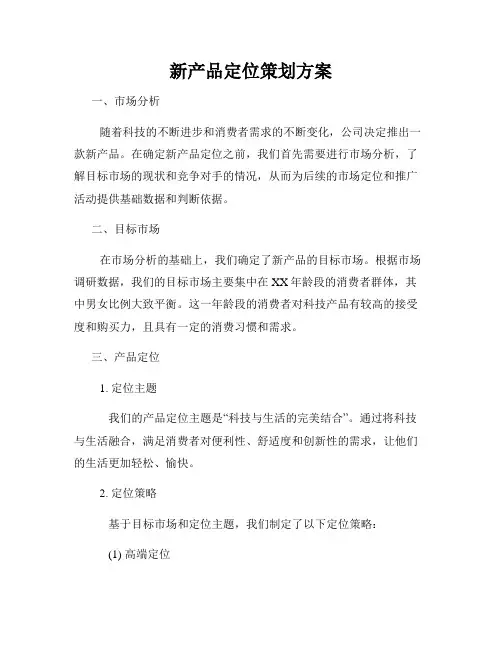 新产品定位策划方案

一、市场分析

随着科技的不断进步和消费者需求的不断变化，公司决定推出一款新产品。在确定新产品定位之前，我们首先需要进行市场分析，了解目标市场的现状和竞争对手的情况，从而为后续的市场定位和推广活动提供基础数据和判断依据。

二、目标市场

在市场分析的基础上，我们确定了新产品的目标市场。根据市场调研数据，我们的目标市场主要集中在XX年龄段的消费者群体，其中男女比例大致平衡。这一年龄段的消费者对科技产品有较高的接受度和购买力，且具有一定的消费习惯和需求。

三、产品定位

1. 定位主题

我们的产品定位主题是“科技与生活的完美结合”。通过将科技与生活融合，满足消费者对便利性、舒适度和创新性的需求，让他们的生活更加轻松、愉快。

2. 定位策略

基于目标市场和定位主题，我们制定了以下定位策略：

(1) 高端定位